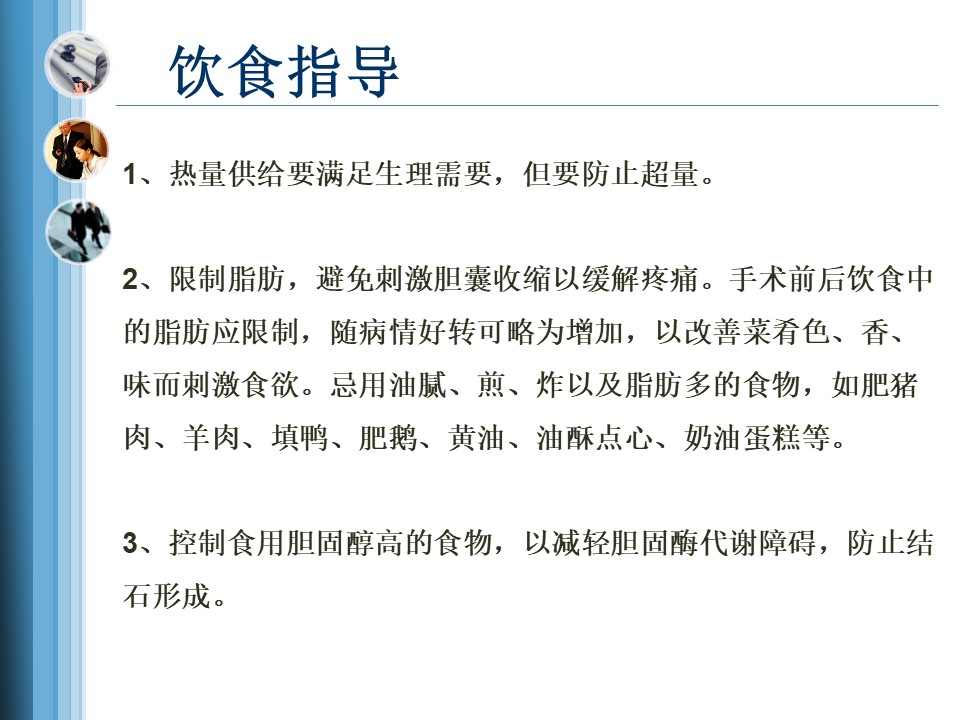 饮食指导

1、热量供给要满足生理需要，但要防止超量。

2、限制脂肪，避免刺激胆囊收缩以缓解疼痛。手术前后饮食中的脂肪应限制，随病情好转可略为增加，以改善菜肴色、香、味而刺激食欲。忌用油腻、煎、炸以及脂肪多的食物，如肥猪肉、羊肉、填鸭、肥鹅、黄油、油酥点心、奶油蛋糕等。

3、控制食用胆固醇高的食物，以减轻胆固酶代谢障碍，防止结石形成。